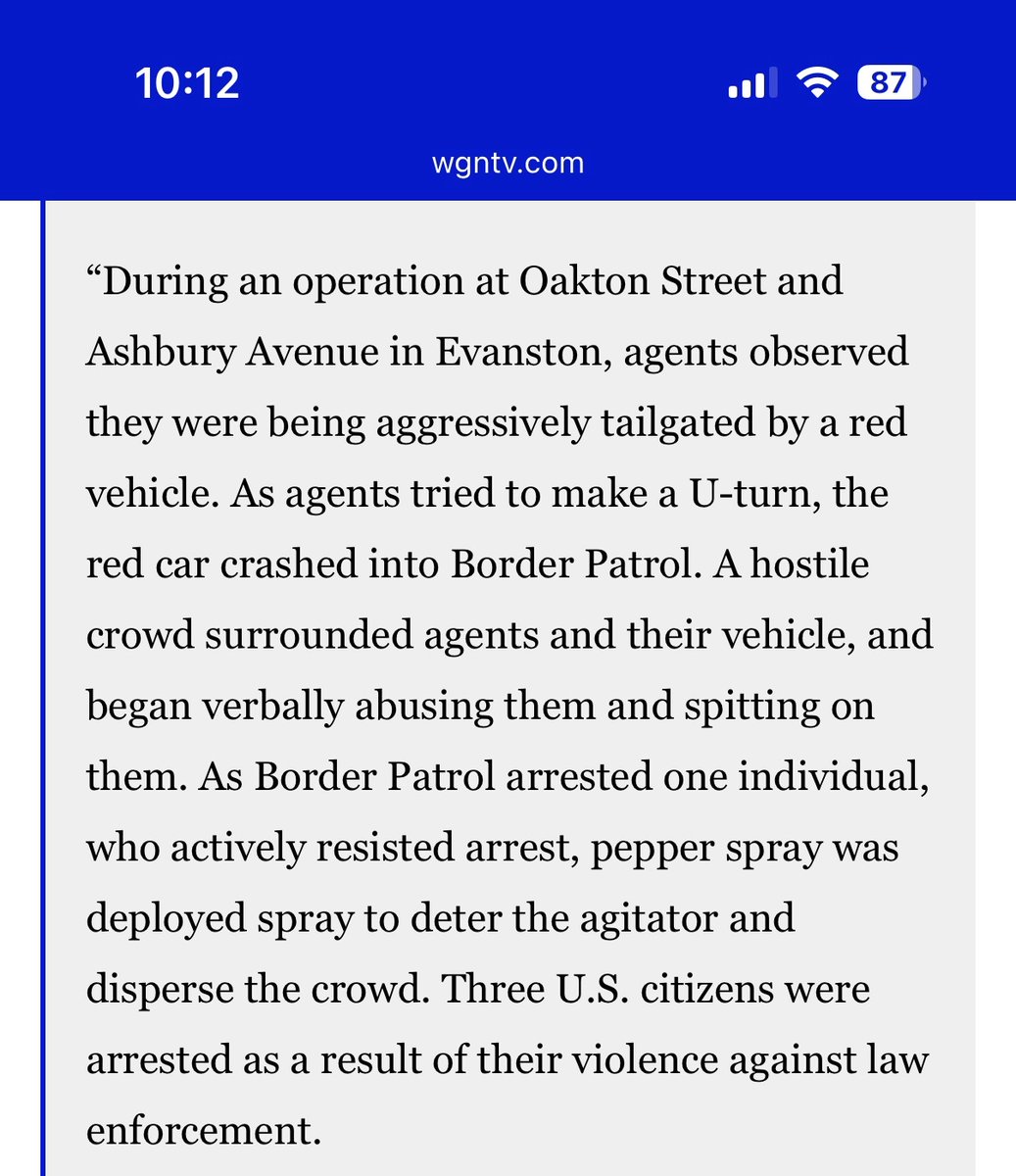 10:12

87

wgntv.com

“During an operation at Oakton Street and Ashbury Avenue in Evanston, agents observed they were being aggressively tailgated by a red vehicle. As agents tried to make a U-turn, the red car crashed into Border Patrol. A hostile crowd surrounded agents and their vehicle, and began verbally abusing them and spitting on them. As Border Patrol arrested one individual, who actively resisted arrest, pepper spray was deployed spray to deter the agitator and disperse the crowd. Three U.S. citizens were arrested as a result of their violence against law enforcement.